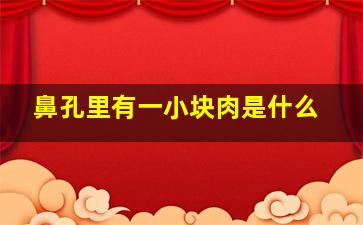 鼻孔里有一小块肉是什么